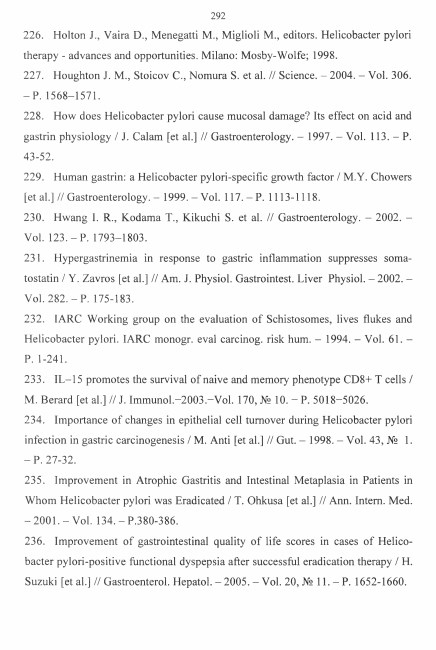 292

226. Holton J., Vaira D., Menegatti M., Miglioli M., editors. Helicobacter pylori therapy - advances and opportunities. Milano: Mosby-Wolfe; 1998.

227. Houghton J. M., Stoicov C., Nomura S. et al. // Science. – 2004. – Vol. 306. – P. 1568–1571.

228. How does Helicobacter pylori cause mucosal damage? Its effect on acid and gastrin physiology / J. Calam [et al.] // Gastroenterology. – 1997. – Vol. 113. – P. 43-52.

229. Human gastrin: a Helicobacter pylori-specific growth factor / M.Y. Chowers [et al.] // Gastroenterology. – 1999. – Vol. 117. – P. 1113-1118.

230. Hwang I. R., Kodama T., Kikuchi S. et al. // Gastroenterology. – 2002. – Vol. 123. – P. 1793–1803.

231. Hypergastrinemia in response to gastric inflammation suppresses somatostatin / Y. Zavros [et al.] // Am. J. Physiol. Gastrointest. Liver Physiol. – 2002. – Vol. 282. – P. 175-183.

232. IARC Working group on the evaluation of Schistosomes, lives flukes and Helicobacter pylori. IARC monogr. eval carcinog. risk hum. – 1994. – Vol. 61. – P. 1-241.

233. IL–15 promotes the survival of naive and memory phenotype CD8+ T cells / M. Berard [et al.] // J. Immunol.–2003.–Vol. 170, № 10. – P. 5018–5026.

234. Importance of changes in epithelial cell turnover during Helicobacter pylori infection in gastric carcinogenesis / M. Anti [et al.] // Gut. – 1998. – Vol. 43, № 1. – P. 27-32.

235. Improvement in Atrophic Gastritis and Intestinal Metaplasia in Patients in Whom Helicobacter pylori was Eradicated / T. Ohkusa [et al.] // Ann. Intern. Med. – 2001. – Vol. 134. – P.380-386.

236. Improvement of gastrointestinal quality of life scores in cases of Helicobacter pylori-positive functional dyspepsia after successful eradication therapy / H. Suzuki [et al.] // Gastroenterol. Hepatol. – 2005. – Vol. 20, № 11. – P. 1652-1660.